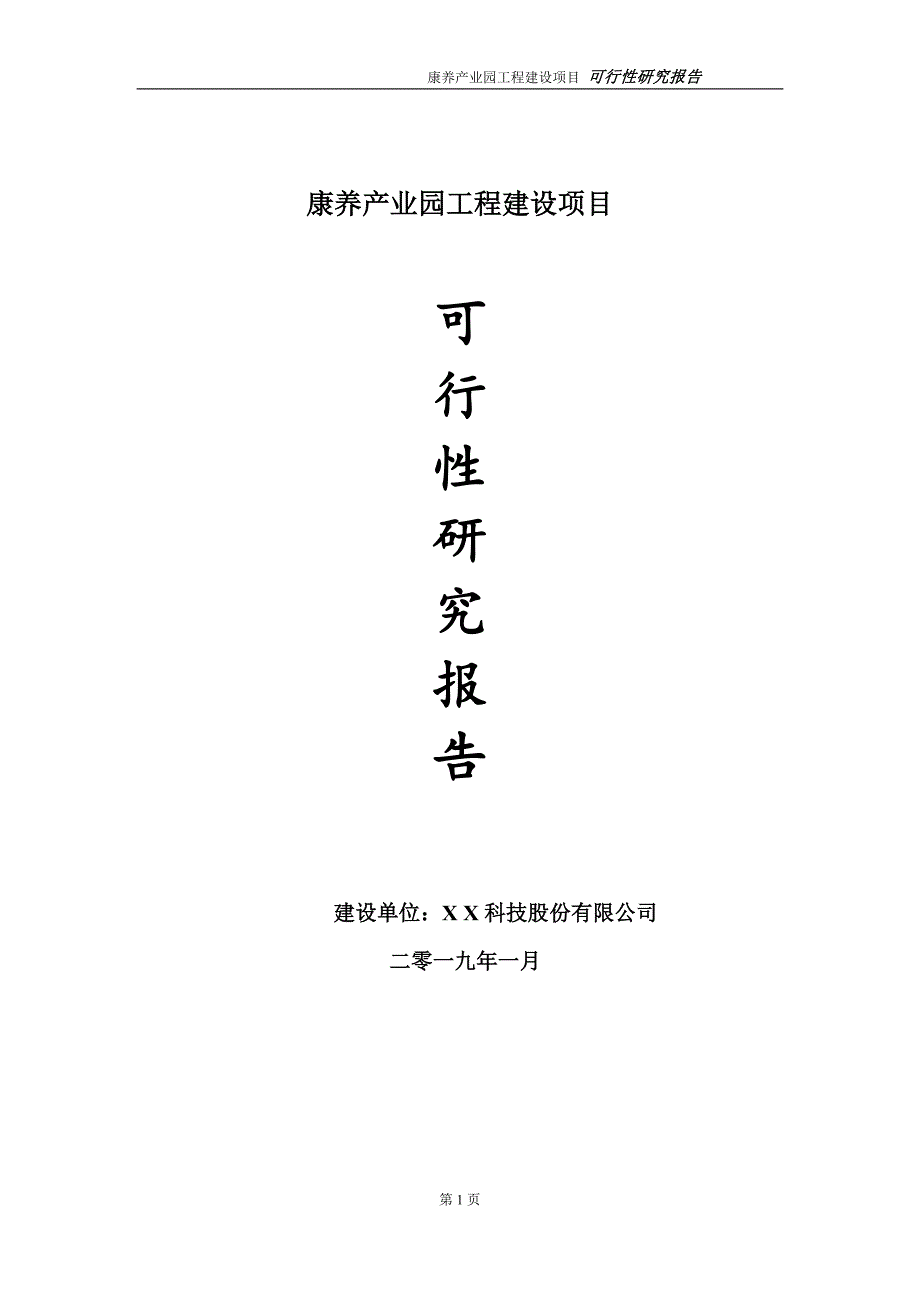 康养产业园工程建设项目 可行性研究报告

康养产业园工程建设项目

可
行
性
研
究
报
告

建设单位：X X 科技股份有限公司

二零一九年一月

第 1 页